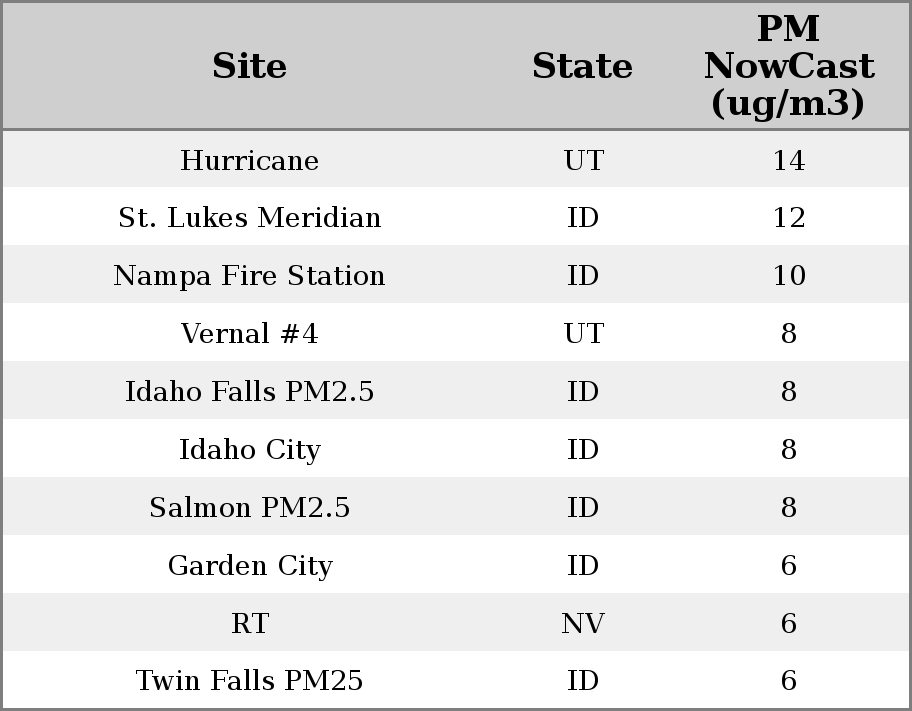 | Site | State | PM NowCast (ug/m3) |
|---|---|---|
| Hurricane | UT | 14 |
| St. Lukes Meridian | ID | 12 |
| Nampa Fire Station | ID | 10 |
| Vernal #4 | UT | 8 |
| Idaho Falls PM2.5 | ID | 8 |
| Idaho City | ID | 8 |
| Salmon PM2.5 | ID | 8 |
| Garden City | ID | 6 |
| RT | NV | 6 |
| Twin Falls PM25 | ID | 6 |